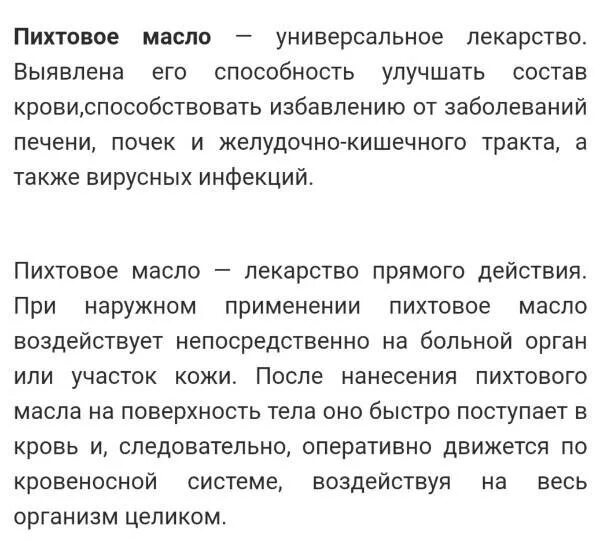 Пихтовое масло — универсальное лекарство. Выявлена его способность улучшать состав крови,способствовать избавлению от заболеваний печени, почек и желудочно-кишечного тракта, а также вирусных инфекций.

Пихтовое масло — лекарство прямого действия. При наружном применении пихтовое масло воздействует непосредственно на больной орган или участок кожи. После нанесения пихтового масла на поверхность тела оно быстро поступает в кровь и, следовательно, оперативно движется по кровеносной системе, воздействуя на весь организм целиком.